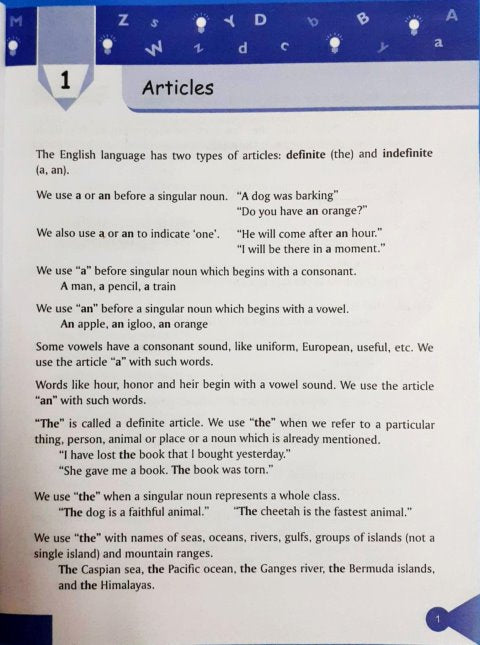 M Z s D b B A W z d c y a

1 Articles

The English language has two types of articles: definite (the) and indefinite (a, an).

We use a or an before a singular noun. "A dog was barking"
"Do you have an orange?"

We also use a or an to indicate 'one'. "He will come after an hour."
"I will be there in a moment."

We use "a" before singular noun which begins with a consonant.
A man, a pencil, a train

We use "an" before a singular noun which begins with a vowel.
An apple, an igloo, an orange

Some vowels have a consonant sound, like uniform, European, useful, etc. We use the article "a" with such words.

Words like hour, honor and heir begin with a vowel sound. We use the article "an" with such words.

"The" is called a definite article. We use "the" when we refer to a particular thing, person, animal or place or a noun which is already mentioned.
"I have lost the book that I bought yesterday."
"She gave me a book. The book was torn."

We use "the" when a singular noun represents a whole class.
"The dog is a faithful animal." "The cheetah is the fastest animal."

We use "the" with names of seas, oceans, rivers, gulfs, groups of islands (not a single island) and mountain ranges.
The Caspian sea, the Pacific ocean, the Ganges river, the Bermuda islands, and the Himalayas.

1